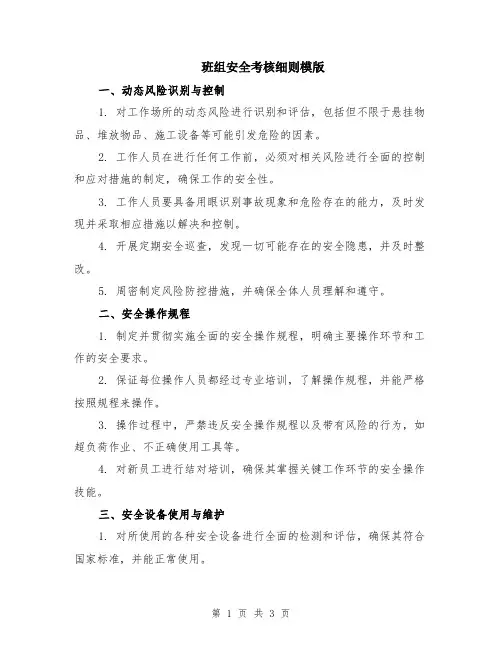 班组安全考核细则模版

一、动态风险识别与控制

1. 对工作场所的动态风险进行识别和评估，包括但不限于悬挂物品、堆放物品、施工设备等可能引发危险的因素。

2. 工作人员在进行任何工作前，必须对相关风险进行全面的控制和应对措施的制定，确保工作的安全性。

3. 工作人员要具备用眼识别事故现象和危险存在的能力，及时发现并采取相应措施以解决和控制。

4. 开展定期安全巡查，发现一切可能存在的安全隐患，并及时整改。

5. 周密制定风险防控措施，并确保全体人员理解和遵守。

二、安全操作规程

1. 制定并贯彻实施全面的安全操作规程，明确主要操作环节和工作的安全要求。

2. 保证每位操作人员都经过专业培训，了解操作规程，并能严格按照规程来操作。

3. 操作过程中，严禁违反安全操作规程以及带有风险的行为，如超负荷作业、不正确使用工具等。

4. 对新员工进行结对培训，确保其掌握关键工作环节的安全操作技能。

三、安全设备使用与维护

1. 对所使用的各种安全设备进行全面的检测和评估，确保其符合国家标准，并能正常使用。

第 1 页 共 3 页